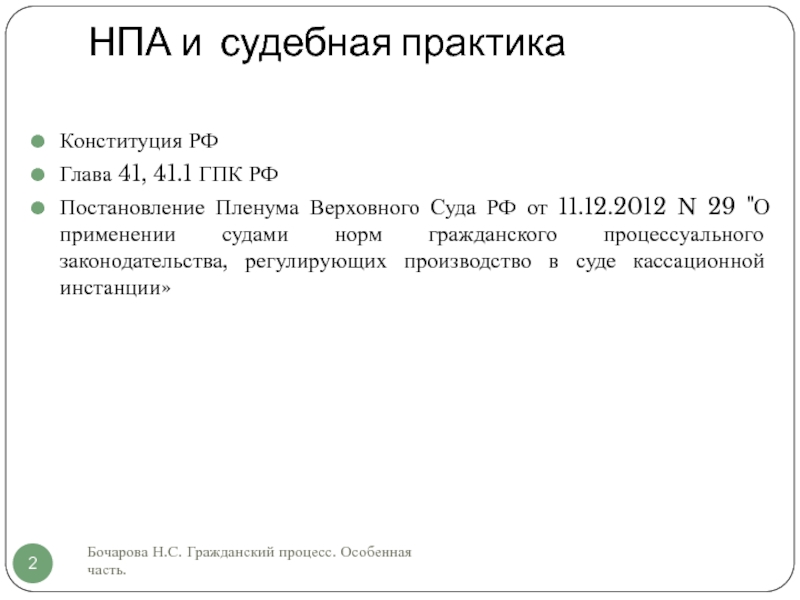 НПА и судебная практика

Конституция РФ

Глава 41, 41.1 ГПК РФ

Постановление Пленума Верховного Суда РФ от 11.12.2012 N 29 "О применении судами норм гражданского процессуального законодательства, регулирующих производство в суде кассационной инстанции»

2

Бочарова Н.С. Гражданский процесс. Особенная часть.